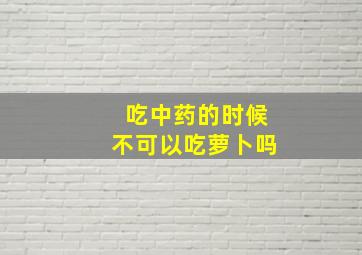 吃中药的时候
不可以吃萝卜吗